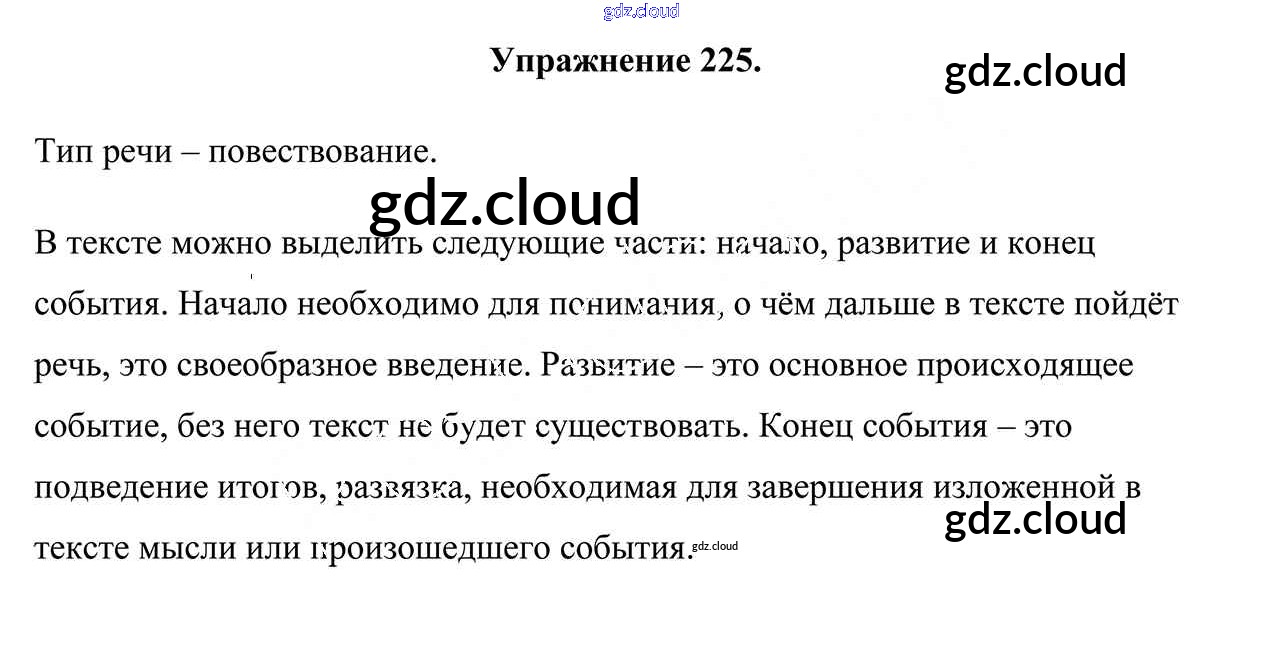 gdz.cloud

Упражнение 225.

gdz.cloud

Тип речи – повествование.

gdz.cloud

В тексте можно выделить следующие части: начало, развитие и конец события. Начало необходимо для понимания, о чём дальше в тексте пойдёт речь, это своеобразное введение. Развитие – это основное происходящее событие, без него текст не будет существовать. Конец события – это подведение итогов, развязка, необходимая для завершения изложенной в тексте мысли или произошедшего события.

gdz.cloud

gdz.cloud